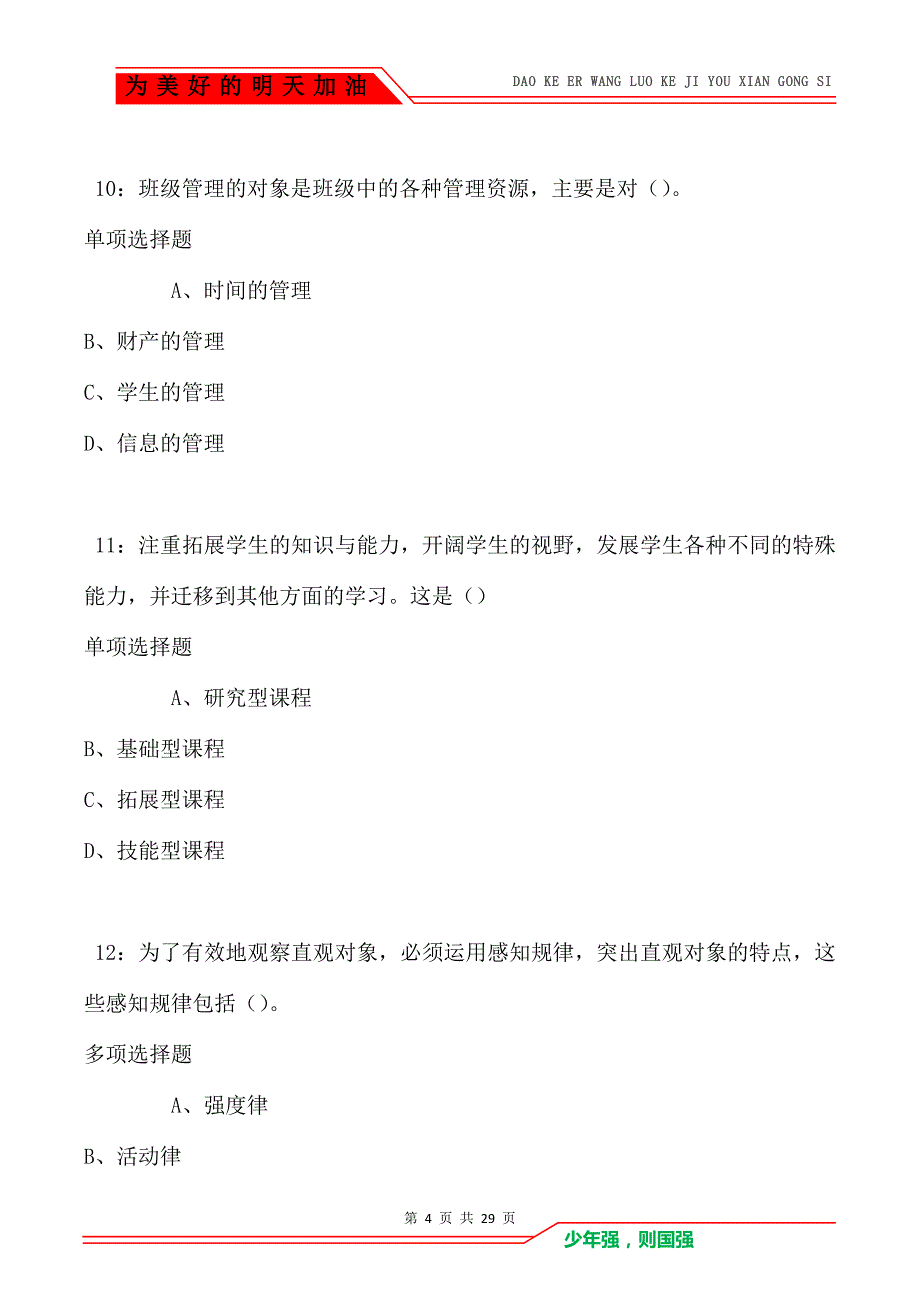 为美好的明天加油

DAO KE ER WANG LUO KE JI YOU XIAN GONG SI

10：班级管理的对象是班级中的各种管理资源，主要是对（）。

单项选择题

A、时间的管理

B、财产的管理

C、学生的管理

D、信息的管理

11：注重拓展学生的知识与能力，开阔学生的视野，发展学生各种不同的特殊能力，并迁移到其他方面的学习。这是（）

单项选择题

A、研究型课程

B、基础型课程

C、拓展型课程

D、技能型课程

12：为了有效地观察直观对象，必须运用感知规律，突出直观对象的特点，这些感知规律包括（）。

多项选择题

A、强度律

B、活动律

第 4 页 共 29 页

少年强，则国强